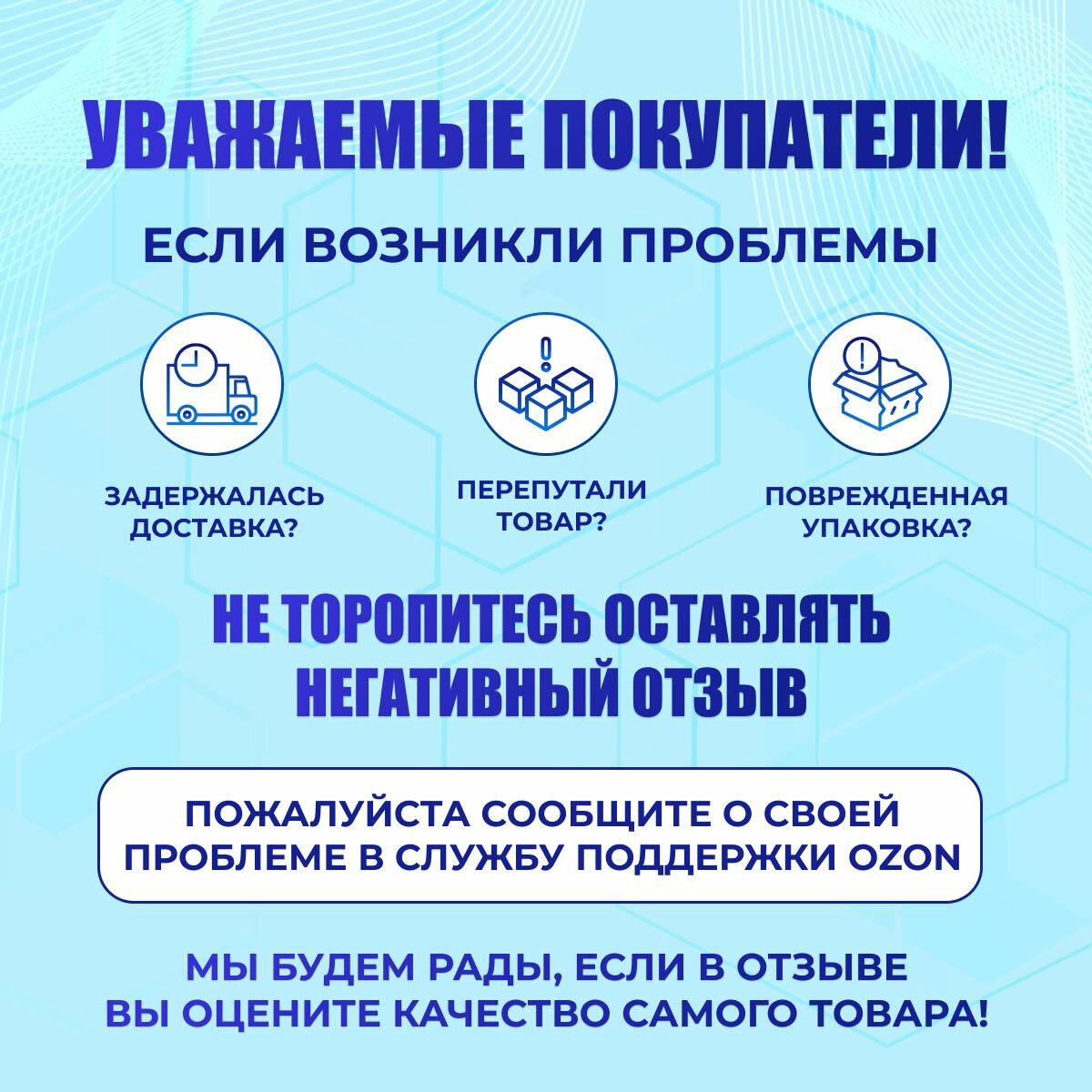 УВАЖАЕМЫЕ ПОКУПАТЕЛИ!

ЕСЛИ ВОЗНИКЛИ ПРОБЛЕМЫ

ЗАДЕРЖАЛАСЬ ДОСТАВКА?

ПЕРЕПУТАЛИ ТОВАР?

ПОВРЕЖДЕННАЯ УПАКОВКА?

НЕ ТОРОПИТЕСЬ ОСТАВЛЯТЬ НЕГАТИВНЫЙ ОТЗЫВ

ПОЖАЛУЙСТА СООБЩИТЕ О СВОЕЙ ПРОБЛЕМЕ В СЛУЖБУ ПОДДЕРЖКИ OZON

МЫ БУДЕМ РАДЫ, ЕСЛИ В ОТЗЫВЕ ВЫ ОЦЕНИТЕ КАЧЕСТВО САМОГО ТОВАРА!